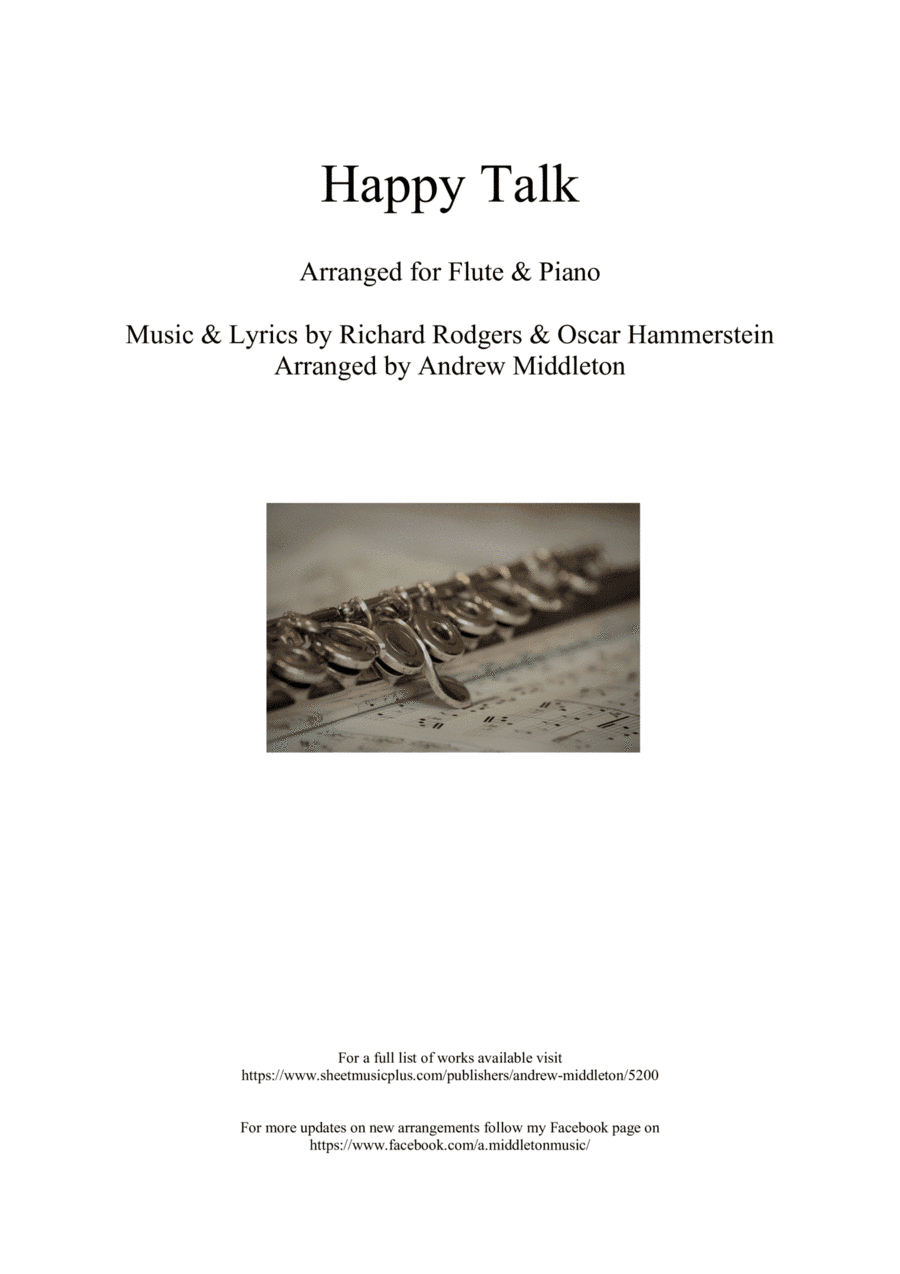 Happy Talk

Arranged for Flute & Piano

Music & Lyrics by Richard Rodgers & Oscar Hammerstein
Arranged by Andrew Middleton

For a full list of works available visit
https://www.sheetmusicplus.com/publishers/andrew-middleton/5200

For more updates on new arrangements follow my Facebook page on
https://www.facebook.com/a.middletonmusic/